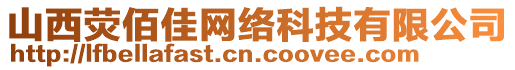 山西荧佰佳网络科技有限公司
http://lfbellafast.cn.coovee.com